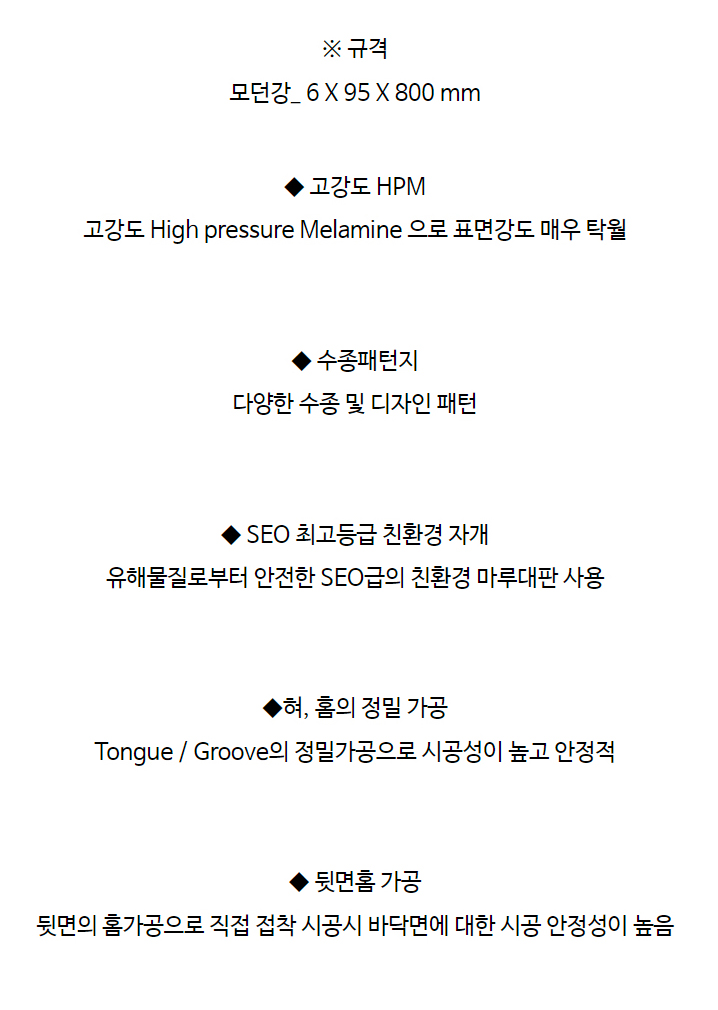 ※ 규격

모던강_ 6 X 95 X 800 mm

◆ 고강도 HPM

고강도 High pressure Melamine 으로 표면강도 매우 탁월

◆ 수종패턴지

다양한 수종 및 디자인 패턴

◆ SEO 최고등급 친환경 자개

유해물질로부터 안전한 SEO급의 친환경 마루대판 사용

◆혀, 홈의 정밀 가공

Tongue / Groove의 정밀가공으로 시공성이 높고 안정적

◆ 뒷면홈 가공

뒷면의 홈가공으로 직접 접착 시공시 바닥면에 대한 시공 안정성이 높음